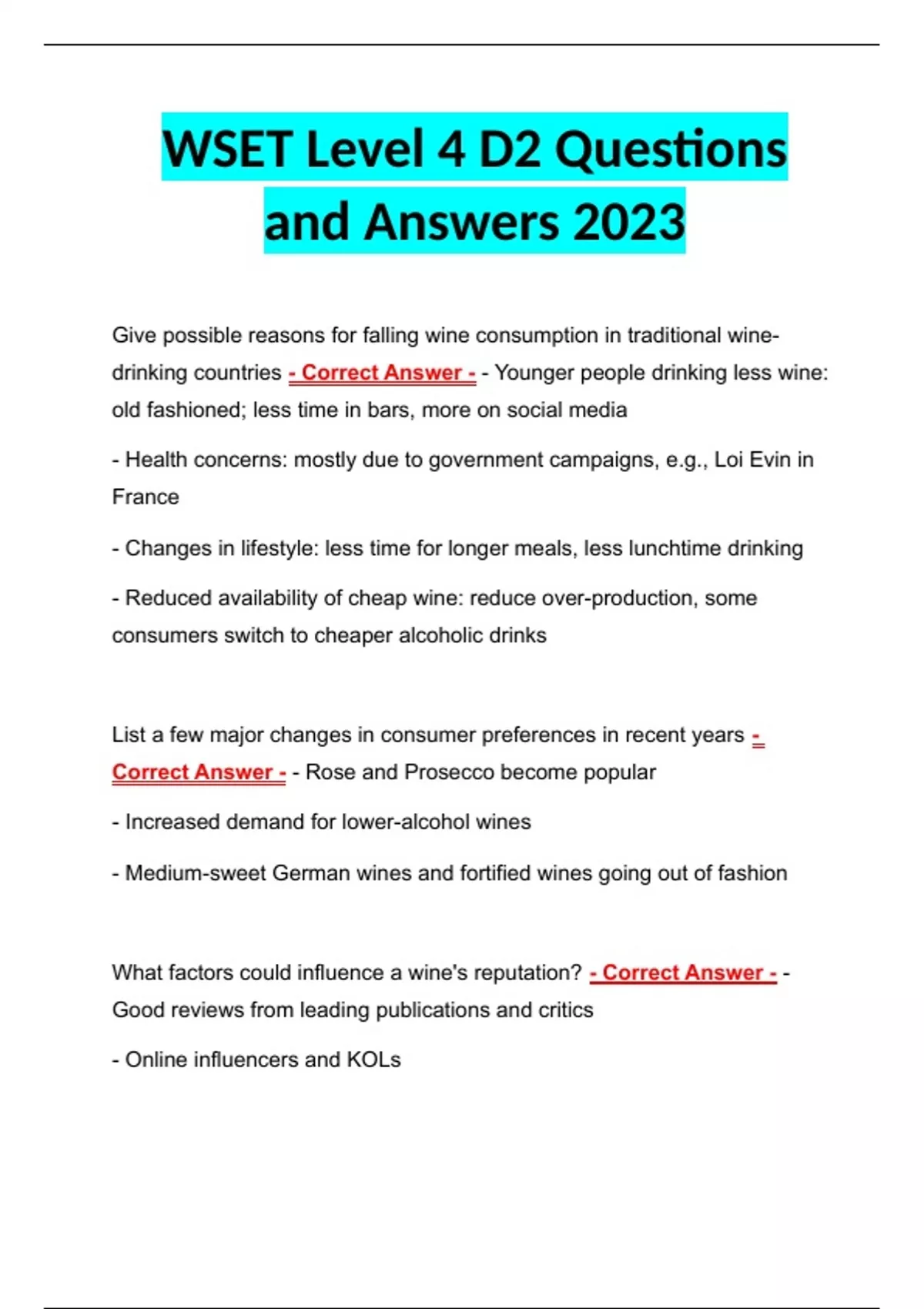 WSET Level 4 D2 Questions and Answers 2023

Give possible reasons for falling wine consumption in traditional wine-drinking countries - Correct Answer - - Younger people drinking less wine: old fashioned; less time in bars, more on social media

- Health concerns: mostly due to government campaigns, e.g., Loi Evin in France

- Changes in lifestyle: less time for longer meals, less lunchtime drinking

- Reduced availability of cheap wine: reduce over-production, some consumers switch to cheaper alcoholic drinks

List a few major changes in consumer preferences in recent years - Correct Answer - - Rose and Prosecco become popular

- Increased demand for lower-alcohol wines

- Medium-sweet German wines and fortified wines going out of fashion

What factors could influence a wine's reputation? - Correct Answer - - Good reviews from leading publications and critics

- Online influencers and KOLs